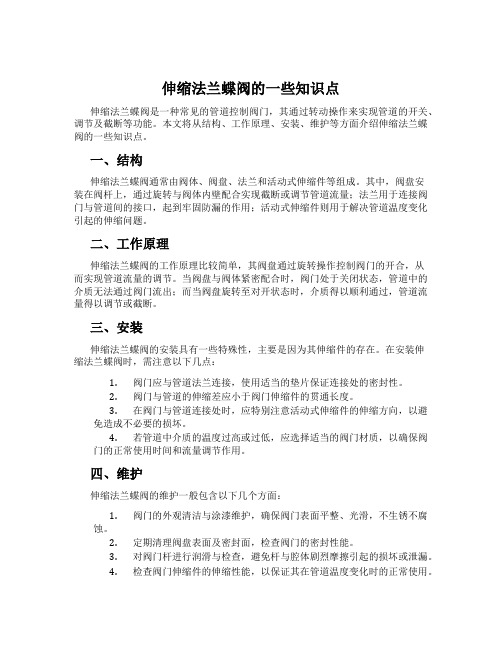 伸缩法兰蝶阀的一些知识点

伸缩法兰蝶阀是一种常见的管道控制阀门，其通过转动操作来实现管道的开关、调节及截断等功能。本文将从结构、工作原理、安装、维护等方面介绍伸缩法兰蝶阀的一些知识点。

一、结构

伸缩法兰蝶阀通常由阀体、阀盘、法兰和活动式伸缩件等组成。其中，阀盘安装在阀杆上，通过旋转与阀体内壁配合实现截断或调节管道流量；法兰用于连接阀门与管道间的接口，起到牢固防漏的作用；活动式伸缩件则用于解决管道温度变化引起的伸缩问题。

二、工作原理

伸缩法兰蝶阀的工作原理比较简单，其阀盘通过旋转操作控制阀门的开合，从而实现管道流量的调节。当阀盘与阀体紧密配合时，阀门处于关闭状态，管道中的介质无法通过阀门流出；而当阀盘旋转至对开状态时，介质得以顺利通过，管道流量得以调节或截断。

三、安装

伸缩法兰蝶阀的安装具有一些特殊性，主要是因为其伸缩件的存在。在安装伸缩法兰蝶阀时，需注意以下几点：

1. 阀门应与管道法兰连接，使用适当的垫片保证连接处的密封性。
2. 阀门与管道的伸缩差应小于阀门伸缩件的贯通长度。
3. 在阀门与管道连接处时，应特别注意活动式伸缩件的伸缩方向，以避免造成不必要的损坏。
4. 若管道中介质的温度过高或过低，应选择适当的阀门材质，以确保阀门的正常使用时间和流量调节作用。

四、维护

伸缩法兰蝶阀的维护一般包含以下几个方面：

1. 阀门的外观清洁与涂漆维护，确保阀门表面平整、光滑，不生锈不腐蚀。
2. 定期清理阀盘表面及密封面，检查阀门的密封性能。
3. 对阀门杆进行润滑与检查，避免杆与腔体剧烈摩擦引起的损坏或泄漏。
4. 检查阀门伸缩件的伸缩性能，以保证其在管道温度变化时的正常使用。